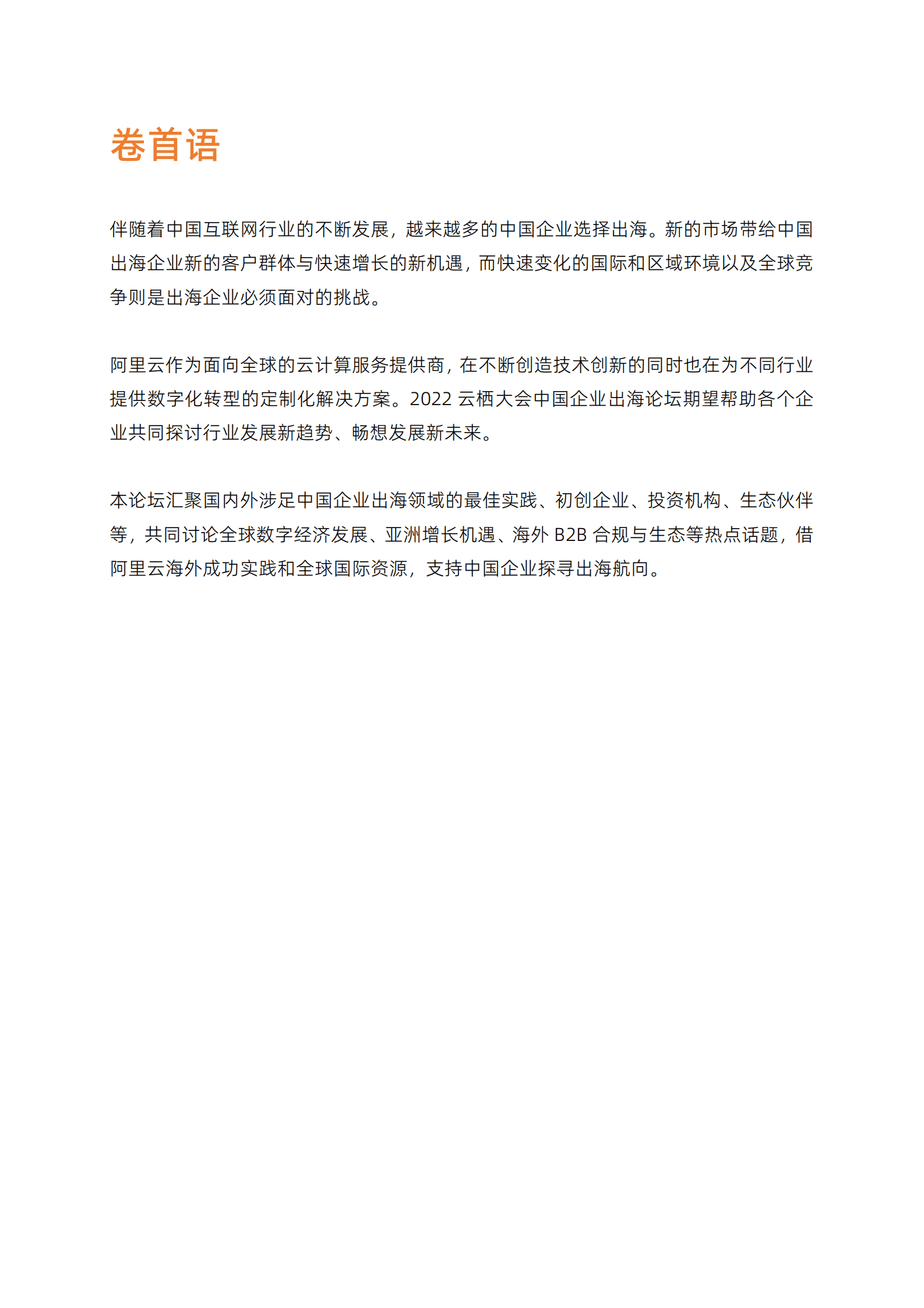 卷首语

伴随着中国互联网行业的不断发展，越来越多的中国企业选择出海。新的市场带给中国出海企业新的客户群体与快速增长的新机遇，而快速变化的国际和区域环境以及全球竞争则是出海企业必须面对的挑战。

阿里云作为面向全球的云计算服务提供商，在不断创造技术创新的同时也在为不同行业提供数字化转型的定制化解决方案。2022 云栖大会中国企业出海论坛期望帮助各个企业共同探讨行业发展新趋势、畅想发展新未来。

本论坛汇聚国内外涉足中国企业出海领域的最佳实践、初创企业、投资机构、生态伙伴等，共同讨论全球数字经济发展、亚洲增长机遇、海外 B2B 合规与生态等热点话题，借阿里云海外成功实践和全球国际资源，支持中国企业探寻出海航向。